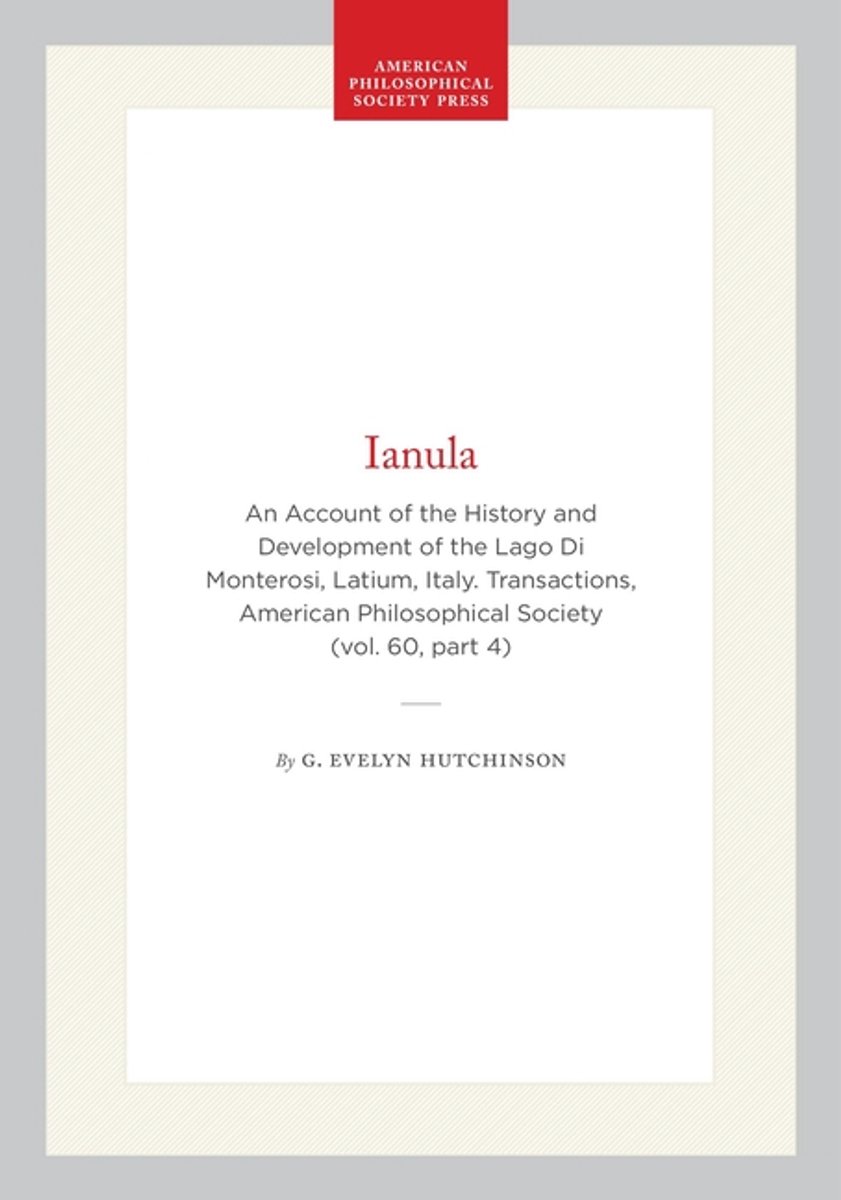 AMERICAN
PHILOSOPHICAL
SOCIETY PRESS

Ianula

An Account of the History and Development of the Lago Di Monterosi, Latium, Italy. Transactions, American Philosophical Society (vol. 60, part 4)

By G. EVELYN HUTCHINSON